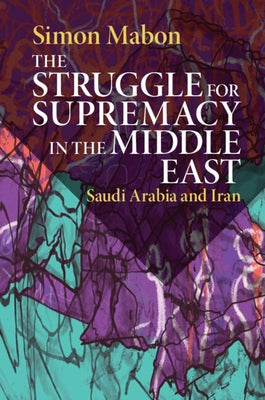 Simon Mabon

THE STRUGGLE FOR SUPREMACY IN THE MIDDLE EAST

Saudi Arabia and Iran